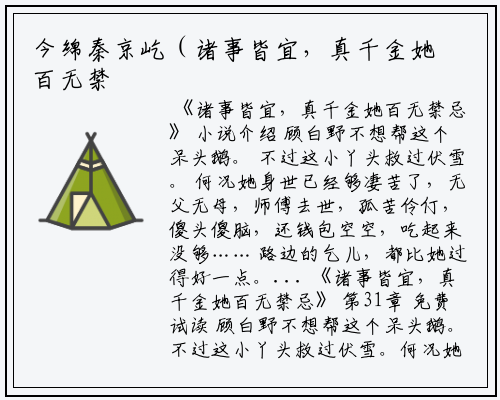 今绵秦京屹（诸事皆宜，真千金她百无禁

《诸事皆宜，真千金她百无禁忌》 小说介绍 顾白野不想帮这个呆头鹅。 不过这小丫头救过伏雪。 何况她身世已经够凄苦了，无父无母，师傅去世，孤苦伶仃，傻头傻脑，还钱包空空，吃起来没够…… 路边的乞儿，都比她过得好一点。... 《诸事皆宜，真千金她百无禁忌》 第31章 免费试读 顾白野不想帮这个呆头鹅。 不过这小丫头救过伏雪。 何况她